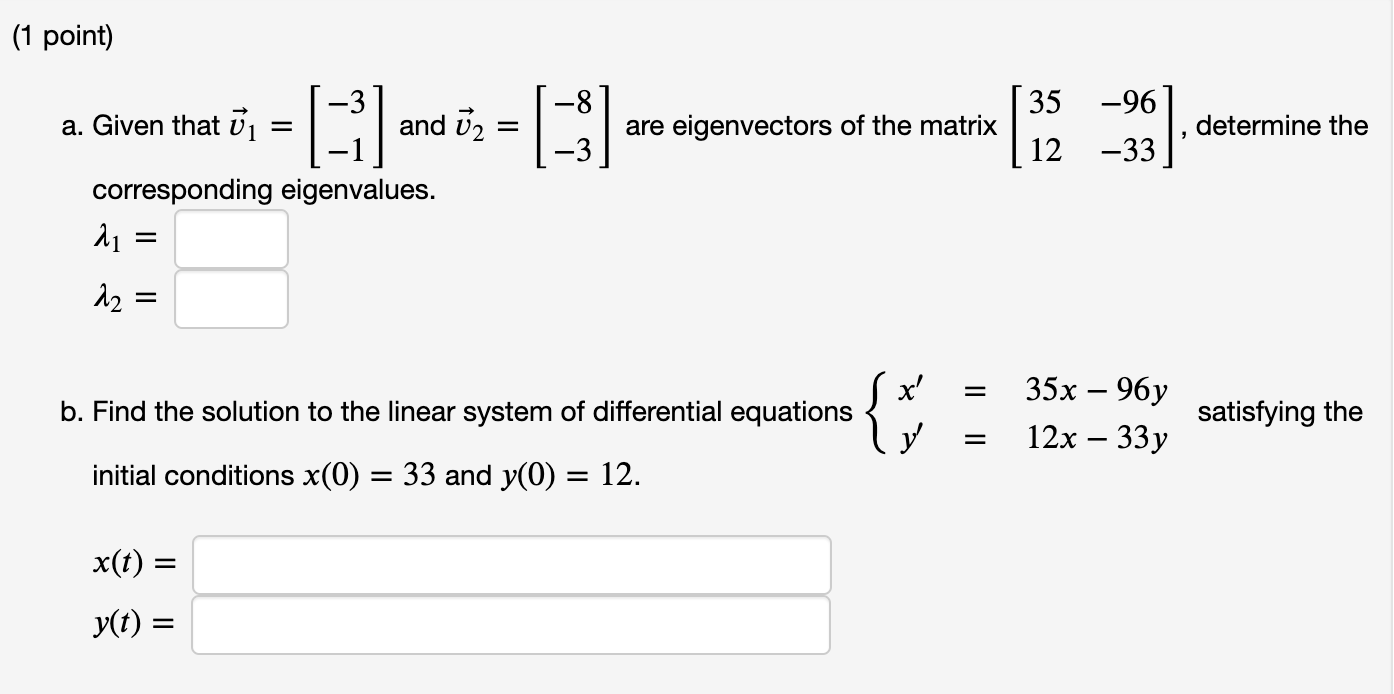 (1 point)

a. Given that $\vec{v}_1 = \begin{bmatrix} -3 \\ -1 \end{bmatrix}$ and $\vec{v}_2 = \begin{bmatrix} -8 \\ -3 \end{bmatrix}$ are eigenvectors of the matrix $\begin{bmatrix} 35 & -96 \\ 12 & -33 \end{bmatrix}$, determine the corresponding eigenvalues.

$\lambda_1 =$

$\lambda_2 =$

b. Find the solution to the linear system of differential equations $\begin{cases} x' = 35x - 96y \\ y' = 12x - 33y \end{cases}$ satisfying the initial conditions $x(0) = 33$ and $y(0) = 12$.

$x(t) =$

$y(t) =$